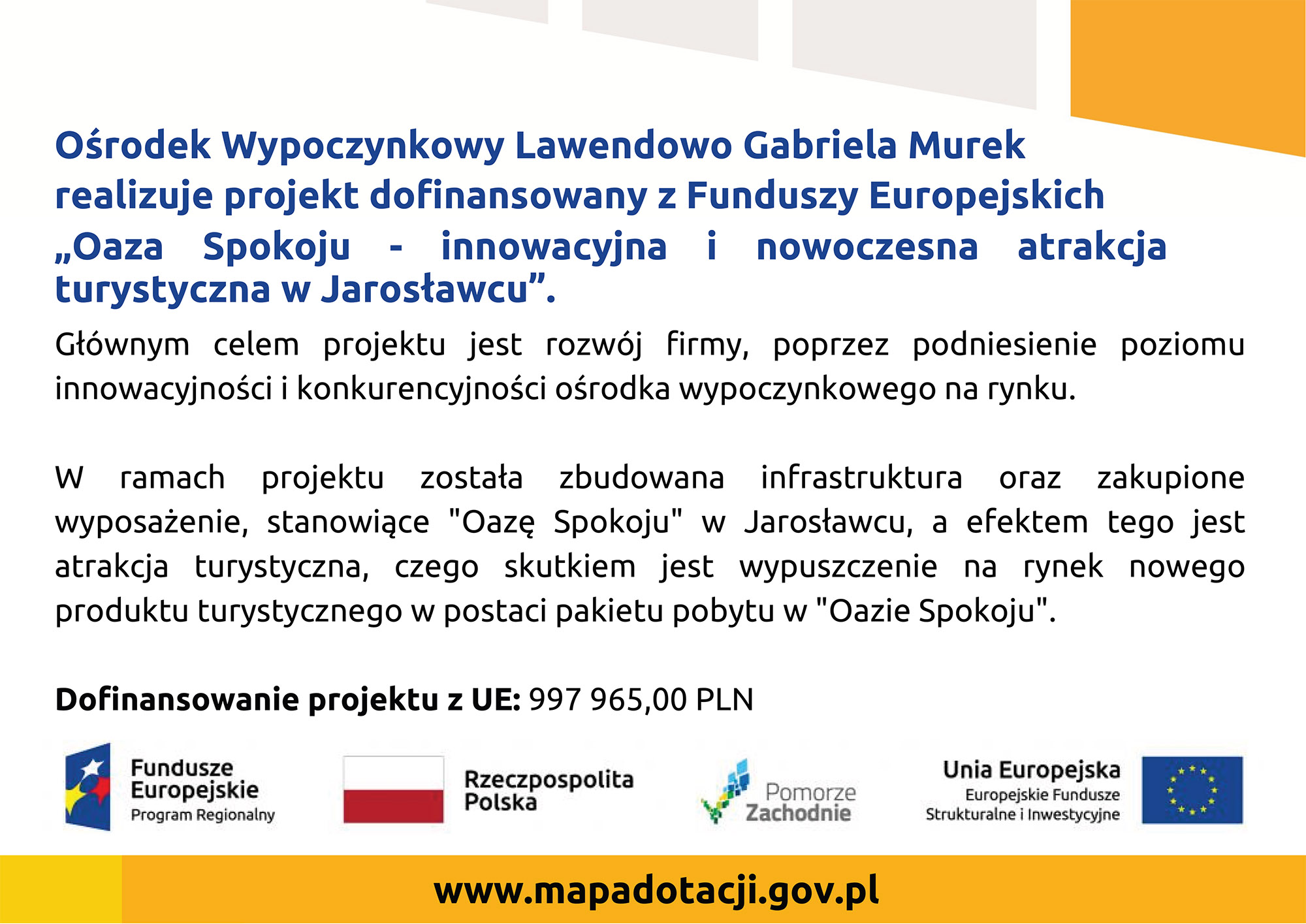 Ośrodek Wypoczynkowy Lawendowo Gabriela Murek realizuje projekt dofinansowany z Funduszy Europejskich „Oaza Spokoju - innowacyjna i nowoczesna atrakcja turystyczna w Jarosławcu”.

Głównym celem projektu jest rozwój firmy, poprzez podniesienie poziomu innowacyjności i konkurencyjności ośrodka wypoczynkowego na rynku.

W ramach projektu została zbudowana infrastruktura oraz zakupione wyposażenie, stanowiące "Oazę Spokoju" w Jarosławcu, a efektem tego jest atrakcja turystyczna, czego skutkiem jest wypuszczenie na rynek nowego produktu turystycznego w postaci pakietu pobytu w "Oazie Spokoju".

Dofinansowanie projektu z UE: 997 965,00 PLN

Fundusze Europejskie
Program Regionalny

Rzeczpospolita Polska

Pomorze Zachodnie

Unia Europejska
Europejskie Fundusze Strukturalne i Inwestycyjne

www.mapadotacji.gov.pl